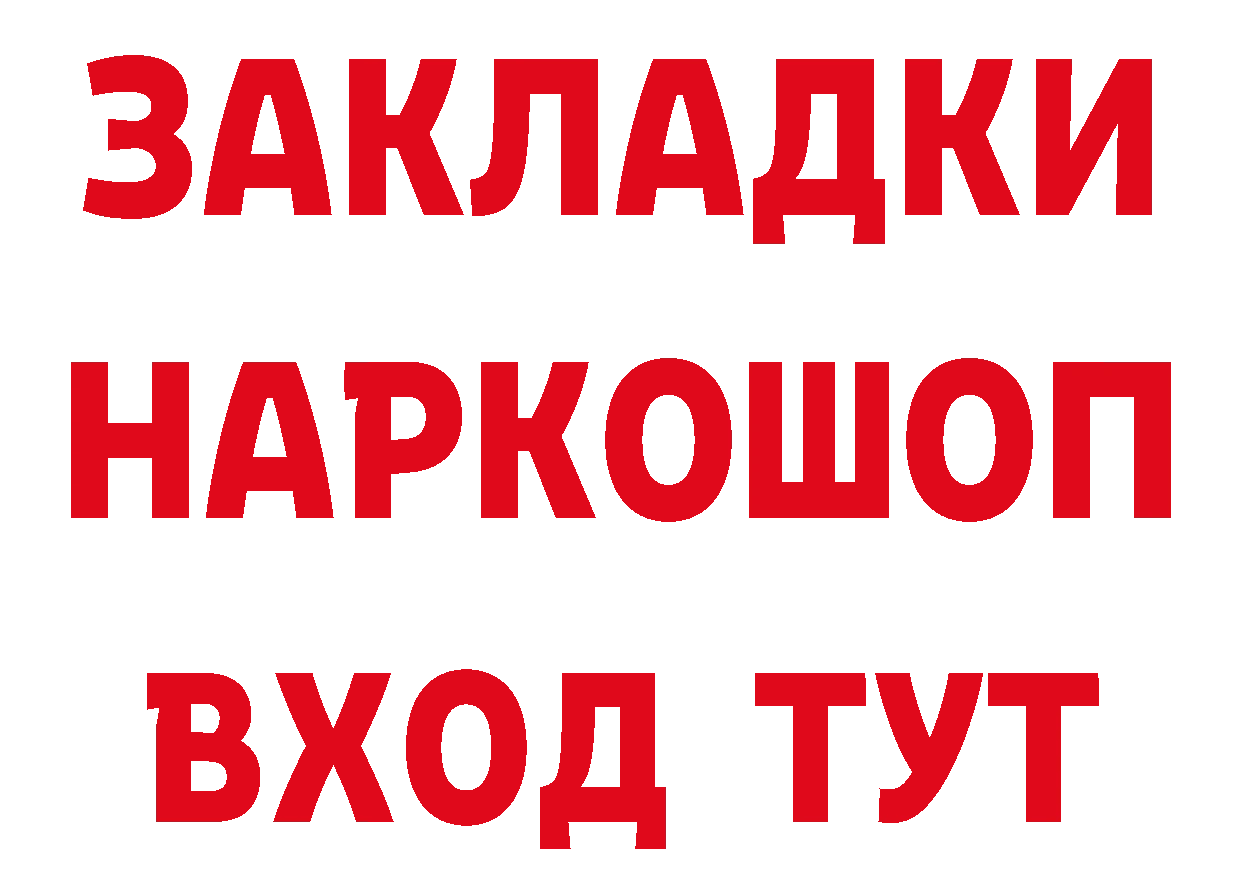 ЗАКЛАДКИ НАРКОШОП ВХОД ТУТ